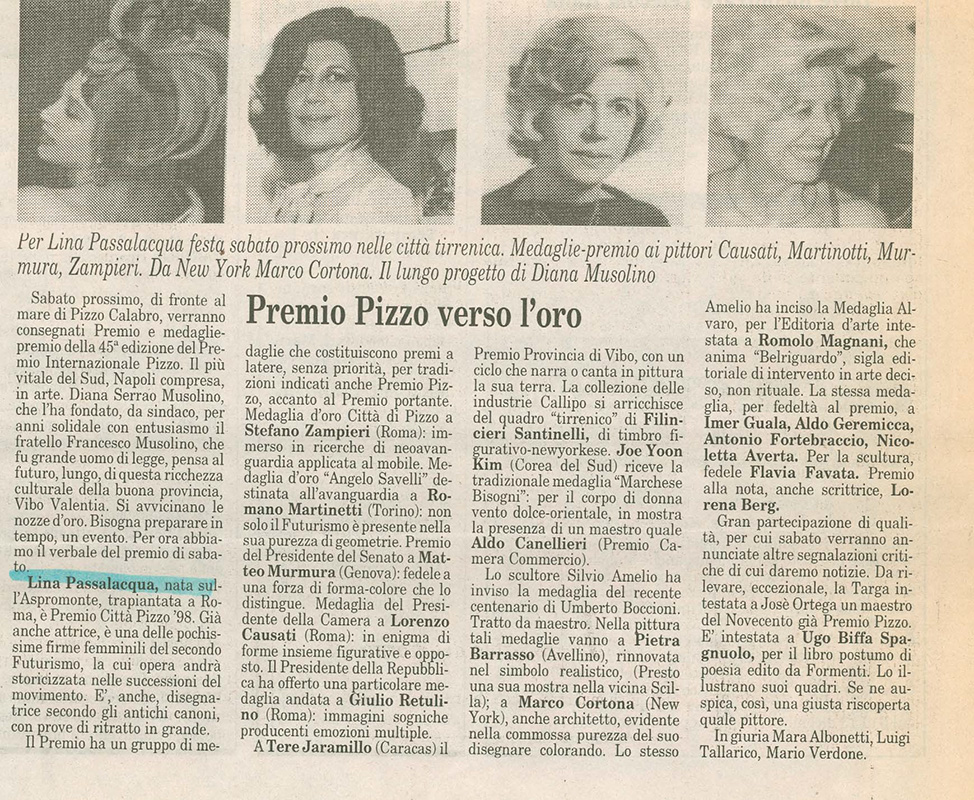 Per Lina Passalacqua festa sabato prossimo nelle città tirrenica. Medaglie-premio ai pittori Causati, Martinotti, Murmura, Zampieri. Da New York Marco Cortona. Il lungo progetto di Diana Musolino

Premio Pizzo verso l'oro

Sabato prossimo, di fronte al mare di Pizzo Calabro, verranno consegnati Premio e medaglie-premio della 45ª edizione del Premio Internazionale Pizzo. Il più vitale del Sud, Napoli compresa, in arte. Diana Serrao Musolino, che l'ha fondato, da sindaco, per anni solidale con entusiasmo il fratello Francesco Musolino, che fu grande uomo di legge, pensa al futuro, lungo, di questa ricchezza culturale della buona provincia, Vibo Valentia. Si avvicinano le nozze d'oro. Bisogna preparare in tempo, un evento. Per ora abbiamo il verbale del premio di sabato.

Lina Passalacqua, nata sull'Aspromonte, trapiantata a Roma, è Premio Città Pizzo '98. Già anche attrice, è una delle pochissime firme femminili del secondo Futurismo, la cui opera andrà storicizzata nelle successioni del movimento. E', anche, disegnatrice secondo gli antichi canoni, con prove di ritratto in grande.

Il Premio ha un gruppo di medaglie che costituiscono premi a latere, senza priorità, per tradizioni indicati anche Premio Pizzo, accanto al Premio portante. Medaglia d'oro Città di Pizzo a Stefano Zampieri (Roma): immerso in ricerche di neoavanguardia applicata al mobile. Medaglia d'oro "Angelo Savelli" destinata all'avanguardia a Romano Martinetti (Torino): non solo il Futurismo è presente nella sua purezza di geometrie. Premio del Presidente del Senato a Matteo Murmura (Genova): fedele a una forza di forma-colore che lo distingue. Medaglia del Presidente della Camera a Lorenzo Causati (Roma): in enigma di forme insieme figurative e opposto. Il Presidente della Repubblica ha offerto una particolare medaglia andata a Giulio Retulino (Roma): immagini sogniche producenti emozioni multiple.

A Tere Jaramillo (Caracas) il Premio Provincia di Vibo, con un ciclo che narra o canta in pittura la sua terra. La collezione delle industrie Callipo si arricchisce del quadro "tirrenico" di Filincieri Santinelli, di timbro figurativo-newyorkese. Joe Yoon Kim (Corea del Sud) riceve la tradizionale medaglia "Marchese Bisogni": per il corpo di donna vento dolce-orientale, in mostra la presenza di un maestro quale Aldo Canellieri (Premio Camera Commercio).

Lo scultore Silvio Amelio ha inviso la medaglia del recente centenario di Umberto Boccioni. Tratto da maestro. Nella pittura tali medaglie vanno a Pietra Barrasso (Avellino), rinnovata nel simbolo realistico, (Presto una sua mostra nella vicina Scilla); a Marco Cortona (New York), anche architetto, evidente nella commossa purezza del suo disegnare colorando. Lo stesso Amelio ha inciso la Medaglia Alvaro, per l'Editoria d'arte intestata a Romolo Magnani, che anima "Belriguardo", sigla editoriale di intervento in arte deciso, non rituale. La stessa medaglia, per fedeltà al premio, a Imer Guala, Aldo Geremicca, Antonio Fortebraccio, Nicoletta Averta. Per la scultura, fedele Flavia Favata. Premio alla nota, anche scrittrice, Lorena Berg.

Gran partecipazione di qualità, per cui sabato verranno annunciate altre segnalazioni critiche di cui daremo notizie. Da rilevare, eccezionale, la Targa intestata a Josè Ortega un maestro del Novecento già Premio Pizzo. E' intestata a Ugo Biffa Spagnuolo, per il libro postumo di poesia edito da Formenti. Lo illustrano suoi quadri. Se ne auspica, così, una giusta riscoperta quale pittore.

In giuria Mara Albonetti, Luigi Tallarico, Mario Verdone.